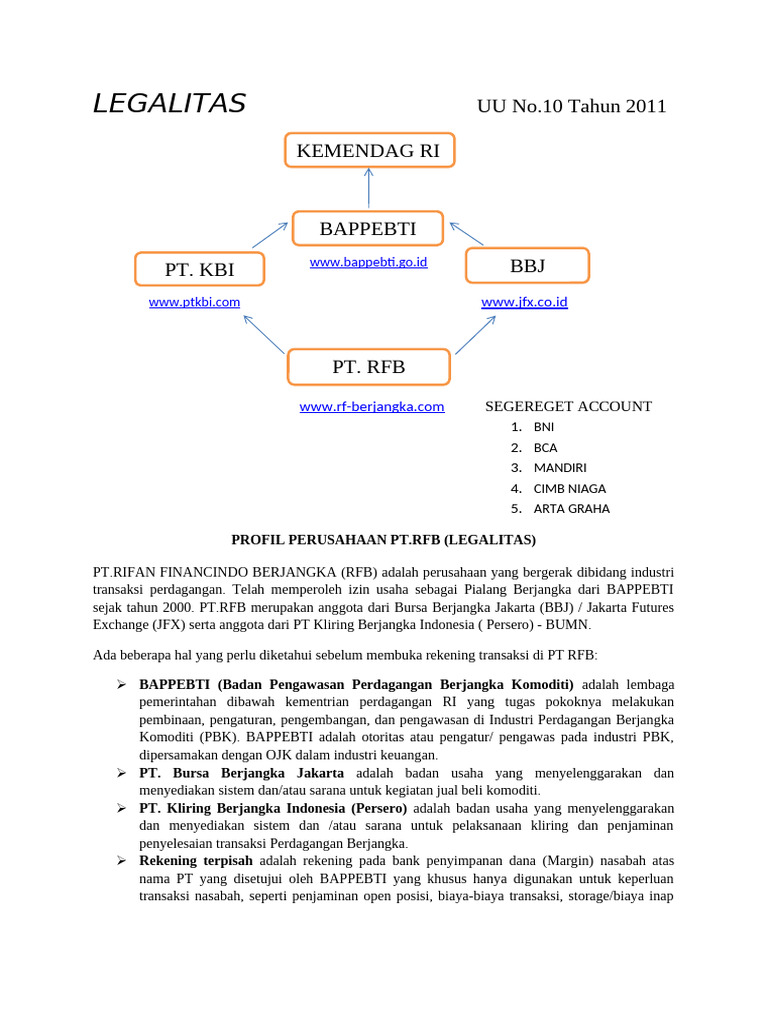 LEGALITAS

UU No.10 Tahun 2011

KEMENDAG RI

BAPPEBTI

www.bappebti.go.id

PT. KBI

www.ptkbi.com

BBJ

www.jfx.co.id

PT. RFB

www.rf-berjangka.com

SEGEREGET ACCOUNT
1. BNI
2. BCA
3. MANDIRI
4. CIMB NIAGA
5. ARTA GRAHA

PROFIL PERUSAHAAN PT.RFB (LEGALITAS)

PT.RIFAN FINANCINDO BERJANGKA (RFB) adalah perusahaan yang bergerak dibidang industri transaksi perdagangan. Telah memperoleh izin usaha sebagai Pialang Berjangka dari BAPPEBTI sejak tahun 2000. PT.RFB merupakan anggota dari Bursa Berjangka Jakarta (BBJ) / Jakarta Futures Exchange (JFX) serta anggota dari PT Kliring Berjangka Indonesia ( Persero) - BUMN.

Ada beberapa hal yang perlu diketahui sebelum membuka rekening transaksi di PT RFB:

➢ BAPPEBTI (Badan Pengawasan Perdagangan Berjangka Komoditi) adalah lembaga pemerintahan dibawah kementrian perdagangan RI yang tugas pokoknya melakukan pembinaan, pengaturan, pengembangan, dan pengawasan di Industri Perdagangan Berjangka Komoditi (PBK). BAPPEBTI adalah otoritas atau pengatur/ pengawas pada industri PBK, dipersamakan dengan OJK dalam industri keuangan.
➢ PT. Bursa Berjangka Jakarta adalah badan usaha yang menyelenggarakan dan menyediakan sistem dan/atau sarana untuk kegiatan jual beli komoditi.
➢ PT. Kliring Berjangka Indonesia (Persero) adalah badan usaha yang menyelenggarakan dan menyediakan sistem dan /atau sarana untuk pelaksanaan kliring dan penjaminan penyelesaian transaksi Perdagangan Berjangka.
➢ Rekening terpisah adalah rekening pada bank penyimpanan dana (Margin) nasabah atas nama PT yang disetujui oleh BAPPEBTI yang khusus hanya digunakan untuk keperluan transaksi nasabah, seperti penjaminan open posisi, biaya-biaya transaksi, storage/biaya inap